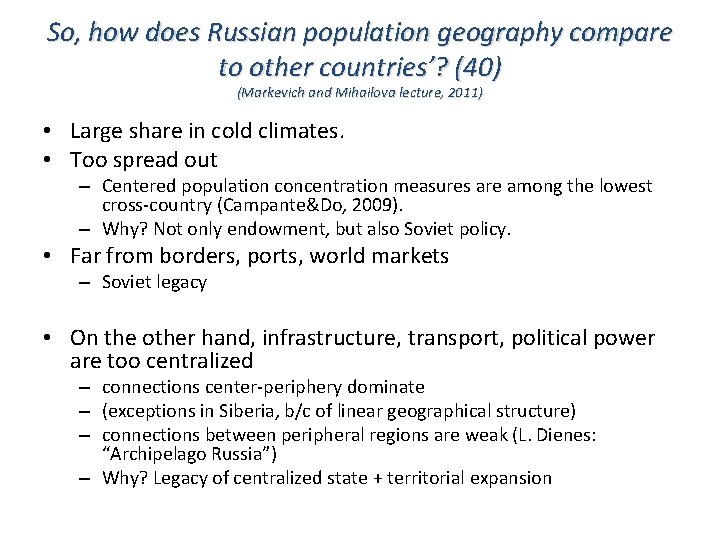 So, how does Russian population geography compare to other countries'? (40)
(Markevich and Mihailova lecture, 2011)

• Large share in cold climates.
• Too spread out
– Centered population concentration measures are among the lowest cross-country (Campante&Do, 2009).
– Why? Not only endowment, but also Soviet policy.
• Far from borders, ports, world markets
– Soviet legacy

• On the other hand, infrastructure, transport, political power are too centralized
– connections center-periphery dominate
– (exceptions in Siberia, b/c of linear geographical structure)
– connections between peripheral regions are weak (L. Dienes: "Archipelago Russia")
– Why? Legacy of centralized state + territorial expansion